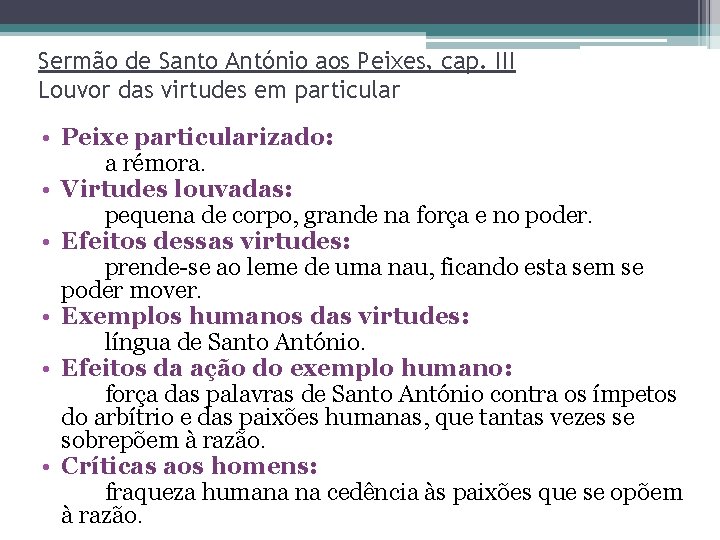 Sermão de Santo António aos Peixes, cap. III
Louvor das virtudes em particular

• Peixe particularizado:
a rémora.
• Virtudes louvadas:
pequena de corpo, grande na força e no poder.
• Efeitos dessas virtudes:
prende-se ao leme de uma nau, ficando esta sem se poder mover.
• Exemplos humanos das virtudes:
língua de Santo António.
• Efeitos da ação do exemplo humano:
força das palavras de Santo António contra os ímpetos do arbítrio e das paixões humanas, que tantas vezes se sobrepõem à razão.
• Críticas aos homens:
fraqueza humana na cedência às paixões que se opõem à razão.